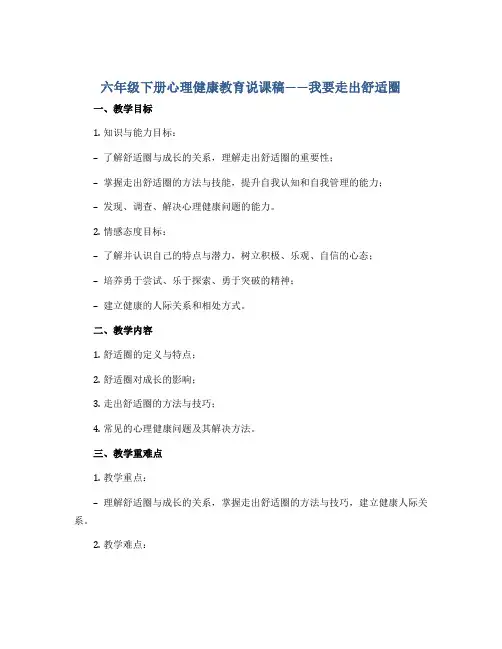 六年级下册心理健康教育说课稿——我要走出舒适圈

一、教学目标

1. 知识与能力目标：

- 了解舒适圈与成长的关系，理解走出舒适圈的重要性；

- 掌握走出舒适圈的方法与技能，提升自我认知和自我管理的能力；

- 发现、调查、解决心理健康问题的能力。

2. 情感态度目标：

- 了解并认识自己的特点与潜力，树立积极、乐观、自信的心态；

- 培养勇于尝试、乐于探索、勇于突破的精神；

- 建立健康的人际关系和相处方式。

二、教学内容

1. 舒适圈的定义与特点；

2. 舒适圈对成长的影响；

3. 走出舒适圈的方法与技巧；

4. 常见的心理健康问题及其解决方法。

三、教学重难点

1. 教学重点：

- 理解舒适圈与成长的关系，掌握走出舒适圈的方法与技巧，建立健康人际关系。

2. 教学难点：